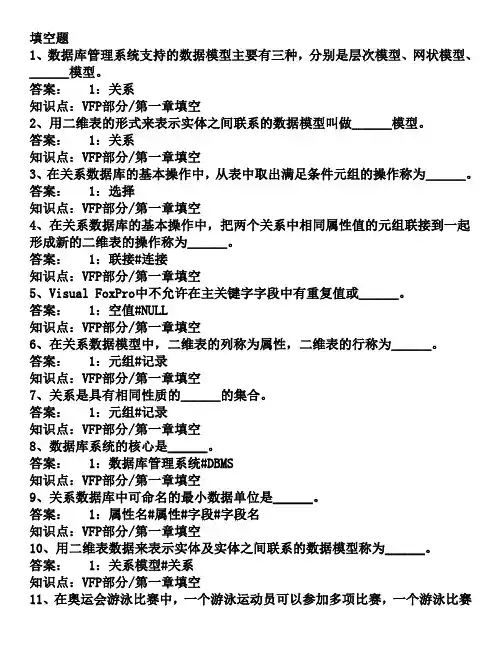 填空题
1、数据库管理系统支持的数据模型主要有三种，分别是层次模型、网状模型、______模型。
答案：　1：关系
知识点：VFP部分/第一章填空
2、用二维表的形式来表示实体之间联系的数据模型叫做______模型。
答案：　1：关系
知识点：VFP部分/第一章填空
3、在关系数据库的基本操作中，从表中取出满足条件元组的操作称为______。
答案：　1：选择
知识点：VFP部分/第一章填空
4、在关系数据库的基本操作中，把两个关系中相同属性值的元组联接到一起形成新的二维表的操作称为______。
答案：　1：联接#连接
知识点：VFP部分/第一章填空
5、Visual FoxPro中不允许在主关键字字段中有重复值或______。
答案：　1：空值#NULL
知识点：VFP部分/第一章填空
6、在关系数据模型中，二维表的列称为属性，二维表的行称为______。
答案：　1：元组#记录
知识点：VFP部分/第一章填空
7、关系是具有相同性质的______的集合。
答案：　1：元组#记录
知识点：VFP部分/第一章填空
8、数据库系统的核心是______。
答案：　1：数据库管理系统#DBMS
知识点：VFP部分/第一章填空
9、关系数据库中可命名的最小数据单位是______。
答案：　1：属性名#属性#字段#字段名
知识点：VFP部分/第一章填空
10、用二维表数据来表示实体及实体之间联系的数据模型称为______。
答案：　1：关系模型#关系
知识点：VFP部分/第一章填空
11、在奥运会游泳比赛中，一个游泳运动员可以参加多项比赛，一个游泳比赛